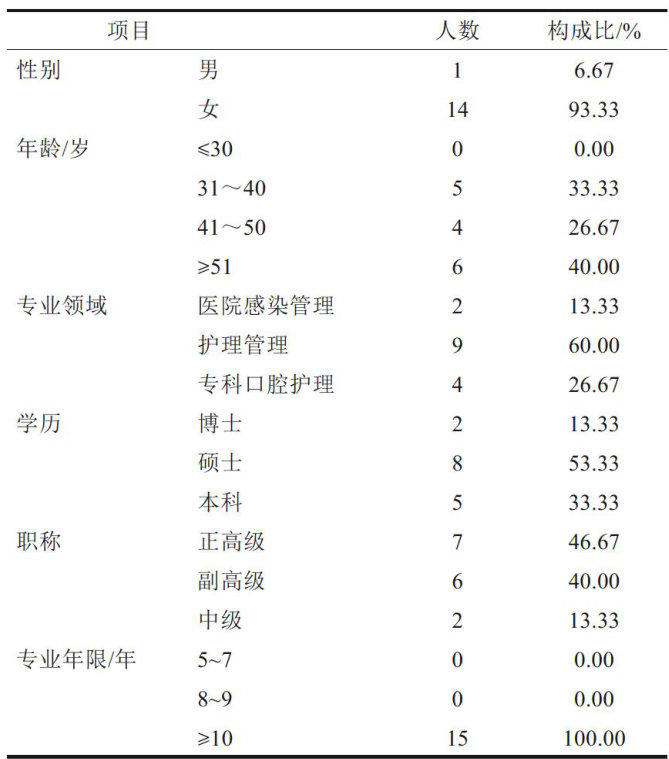 | 项目 | | 人数 | 构成比/% |
|---|---|---|---|
| 性别 | 男 | 1 | 6.67 |
| | 女 | 14 | 93.33 |
| 年龄/岁 | ≤30 | 0 | 0.00 |
| | 31～40 | 5 | 33.33 |
| | 41～50 | 4 | 26.67 |
| | ≥51 | 6 | 40.00 |
| 专业领域 | 医院感染管理 | 2 | 13.33 |
| | 护理管理 | 9 | 60.00 |
| | 专科口腔护理 | 4 | 26.67 |
| 学历 | 博士 | 2 | 13.33 |
| | 硕士 | 8 | 53.33 |
| | 本科 | 5 | 33.33 |
| 职称 | 正高级 | 7 | 46.67 |
| | 副高级 | 6 | 40.00 |
| | 中级 | 2 | 13.33 |
| 专业年限/年 | 5~7 | 0 | 0.00 |
| | 8~9 | 0 | 0.00 |
| | ≥10 | 15 | 100.00 |